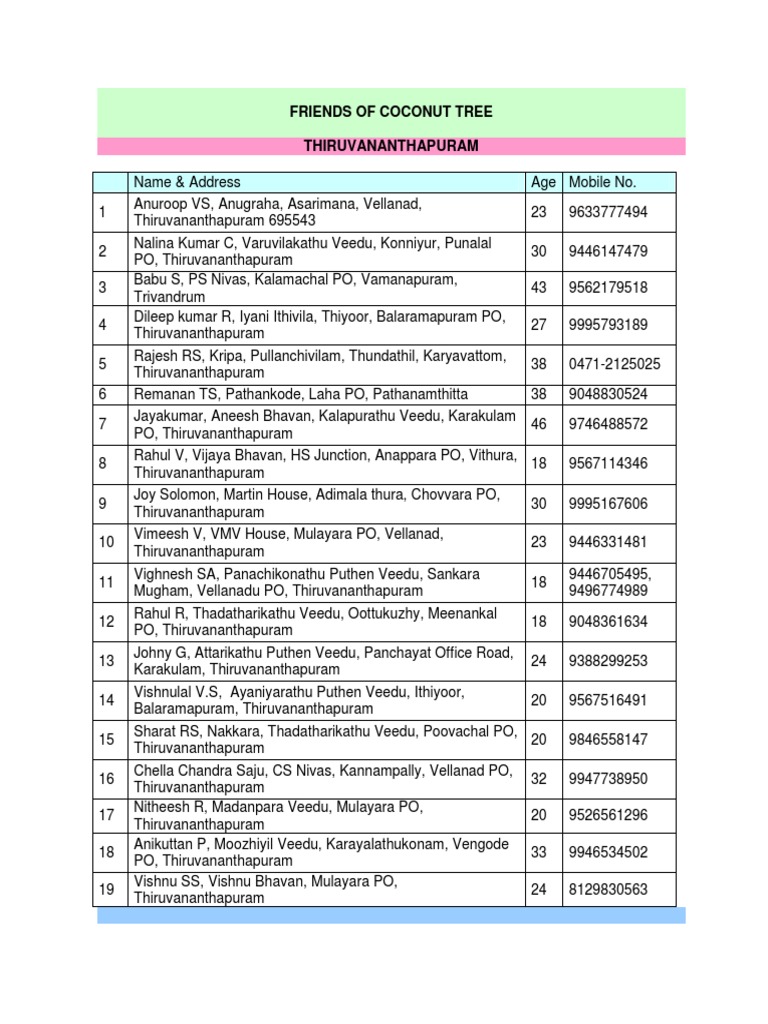 FRIENDS OF COCONUT TREE

THIRUVANANTHAPURAM

| | Name & Address | Age | Mobile No. |
|---|---|---|---|
| 1 | Anuroop VS, Anugraha, Asarimana, Vellanad, Thiruvananthapuram 695543 | 23 | 9633777494 |
| 2 | Nalina Kumar C, Varuvilakathu Veedu, Konniyur, Punalal PO, Thiruvananthapuram | 30 | 9446147479 |
| 3 | Babu S, PS Nivas, Kalamachal PO, Vamanapuram, Trivandrum | 43 | 9562179518 |
| 4 | Dileep kumar R, Iyani Ithivila, Thiyoor, Balaramapuram PO, Thiruvananthapuram | 27 | 9995793189 |
| 5 | Rajesh RS, Kripa, Pullanchivilam, Thundathil, Karyavattom, Thiruvananthapuram | 38 | 0471-2125025 |
| 6 | Remanan TS, Pathankode, Laha PO, Pathanamthitta | 38 | 9048830524 |
| 7 | Jayakumar, Aneesh Bhavan, Kalapurathu Veedu, Karakulam PO, Thiruvananthapuram | 46 | 9746488572 |
| 8 | Rahul V, Vijaya Bhavan, HS Junction, Anappara PO, Vithura, Thiruvananthapuram | 18 | 9567114346 |
| 9 | Joy Solomon, Martin House, Adimala thura, Chovvara PO, Thiruvananthapuram | 30 | 9995167606 |
| 10 | Vimeesh V, VMV House, Mulayara PO, Vellanad, Thiruvananthapuram | 23 | 9446331481 |
| 11 | Vighnesh SA, Panachikonathu Puthen Veedu, Sankara Mugham, Vellanadu PO, Thiruvananthapuram | 18 | 9446705495, 9496774989 |
| 12 | Rahul R, Thadatharikathu Veedu, Oottukuzhy, Meenankal PO, Thiruvananthapuram | 18 | 9048361634 |
| 13 | Johny G, Attarikathu Puthen Veedu, Panchayat Office Road, Karakulam, Thiruvananthapuram | 24 | 9388299253 |
| 14 | Vishnulal V.S, Ayaniyarathu Puthen Veedu, Ithiyoor, Balaramapuram, Thiruvananthapuram | 20 | 9567516491 |
| 15 | Sharat RS, Nakkara, Thadatharikathu Veedu, Poovachal PO, Thiruvananthapuram | 20 | 9846558147 |
| 16 | Chella Chandra Saju, CS Nivas, Kannampally, Vellanad PO, Thiruvananthapuram | 32 | 9947738950 |
| 17 | Nitheesh R, Madanpara Veedu, Mulayara PO, Thiruvananthapuram | 20 | 9526561296 |
| 18 | Anikuttan P, Moozhiyil Veedu, Karayalathukonam, Vengode PO, Thiruvananthapuram | 33 | 9946534502 |
| 19 | Vishnu SS, Vishnu Bhavan, Mulayara PO, Thiruvananthapuram | 24 | 8129830563 |